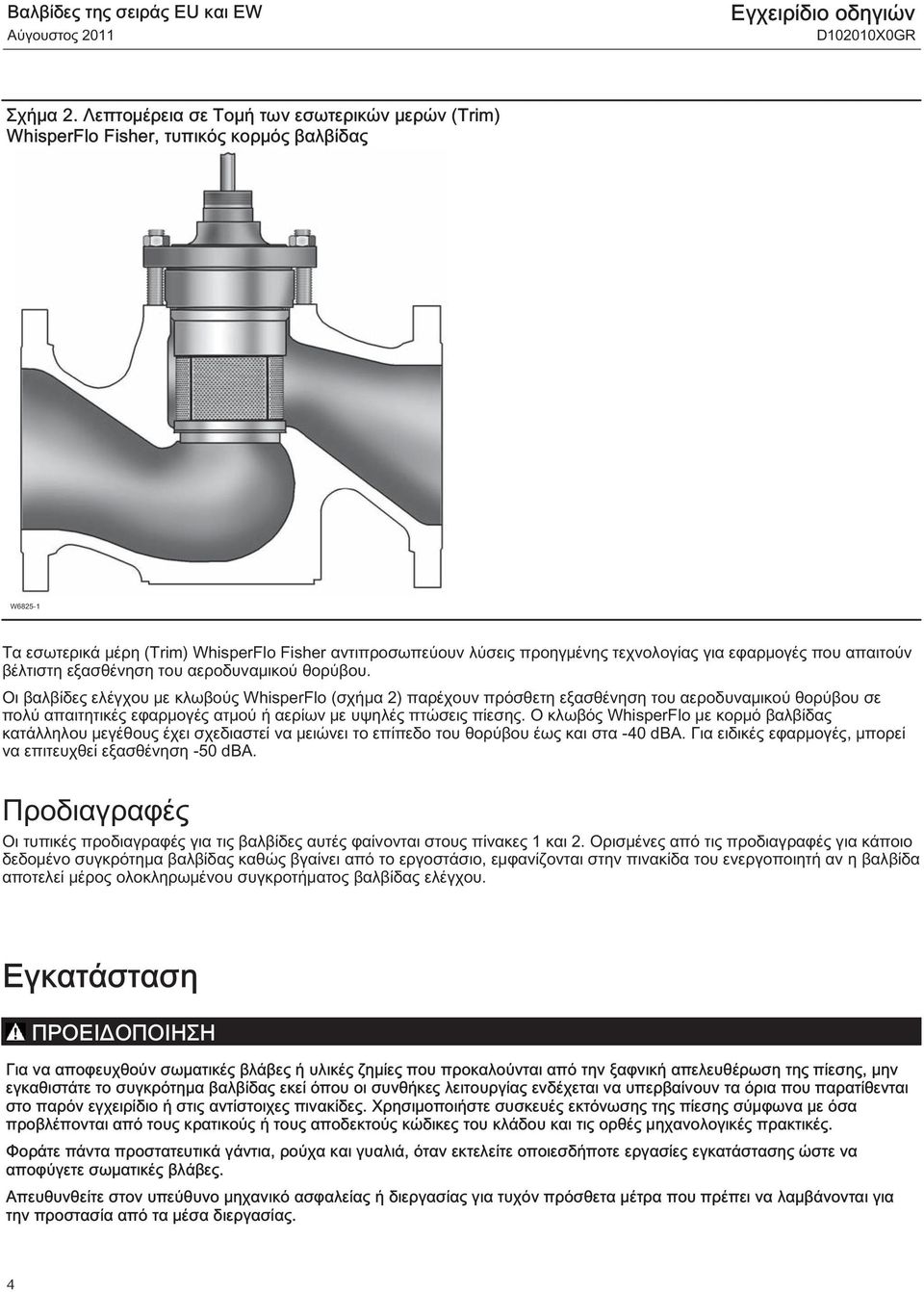 Βαλβίδες της σειράς EU και EW
Αύγουστος 2011

Εγχειρίδιο οδηγιών
D102010X0GR

Σχήμα 2. Λεπτομέρεια σε Τομή των εσωτερικών μερών (Trim) WhisperFlo Fisher, τυπικός κορμός βαλβίδας

W6825-1

Τα εσωτερικά μέρη (Trim) WhisperFlo Fisher αντιπροσωπεύουν λύσεις προηγμένης τεχνολογίας για εφαρμογές που απαιτούν βέλτιστη εξασθένηση του αεροδυναμικού θορύβου.

Οι βαλβίδες ελέγχου με κλωβούς WhisperFlo (σχήμα 2) παρέχουν πρόσθετη εξασθένηση του αεροδυναμικού θορύβου σε πολύ απαιτητικές εφαρμογές ατμού ή αερίων με υψηλές πτώσεις πίεσης. Ο κλωβός WhisperFlo με κορμό βαλβίδας κατάλληλου μεγέθους έχει σχεδιαστεί να μειώνει το επίπεδο του θορύβου έως και στα -40 dBA. Για ειδικές εφαρμογές, μπορεί να επιτευχθεί εξασθένηση -50 dBA.

Προδιαγραφές

Οι τυπικές προδιαγραφές για τις βαλβίδες αυτές φαίνονται στους πίνακες 1 και 2. Ορισμένες από τις προδιαγραφές για κάποιο δεδομένο συγκρότημα βαλβίδας καθώς βγαίνει από το εργοστάσιο, εμφανίζονται στην πινακίδα του ενεργοποιητή αν η βαλβίδα αποτελεί μέρος ολοκληρωμένου συγκροτήματος βαλβίδας ελέγχου.

Εγκατάσταση

ΠΡΟΕΙΔΟΠΟΙΗΣΗ

Για να αποφευχθούν σωματικές βλάβες ή υλικές ζημίες που προκαλούνται από την ξαφνική απελευθέρωση της πίεσης, μην εγκαθιστάτε το συγκρότημα βαλβίδας εκεί όπου οι συνθήκες λειτουργίας ενδέχεται να υπερβαίνουν τα όρια που παρατίθενται στο παρόν εγχειρίδιο ή στις αντίστοιχες πινακίδες. Χρησιμοποιήστε συσκευές εκτόνωσης της πίεσης σύμφωνα με όσα προβλέπονται από τους κρατικούς ή τους αποδεκτούς κώδικες του κλάδου και τις ορθές μηχανολογικές πρακτικές.

Φοράτε πάντα προστατευτικά γάντια, ρούχα και γυαλιά, όταν εκτελείτε οποιεσδήποτε εργασίες εγκατάστασης ώστε να αποφύγετε σωματικές βλάβες.

Απευθυνθείτε στον υπεύθυνο μηχανικό ασφαλείας ή διεργασίας για τυχόν πρόσθετα μέτρα που πρέπει να λαμβάνονται για την προστασία από τα μέσα διεργασίας.

4